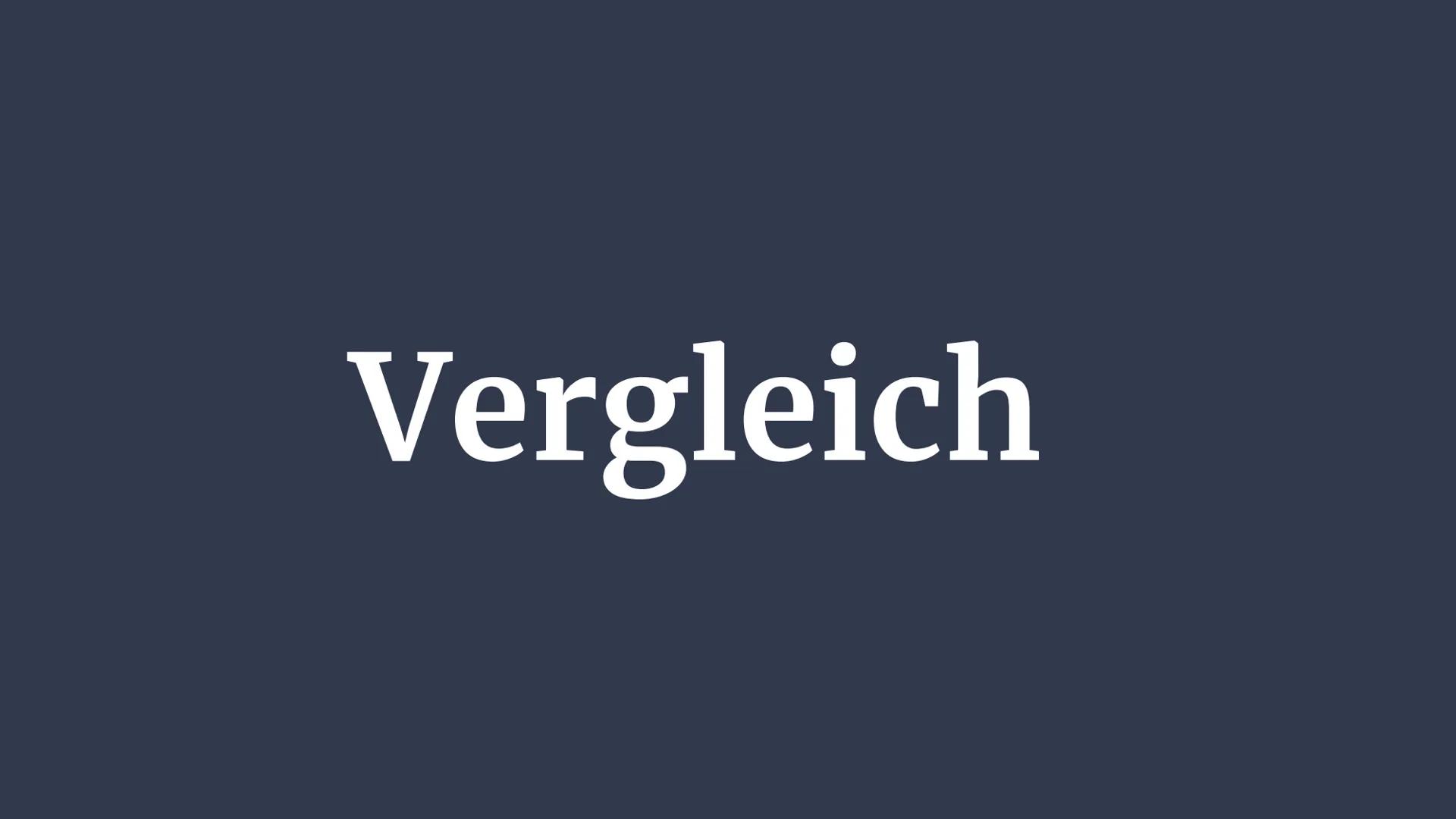 Vergleich